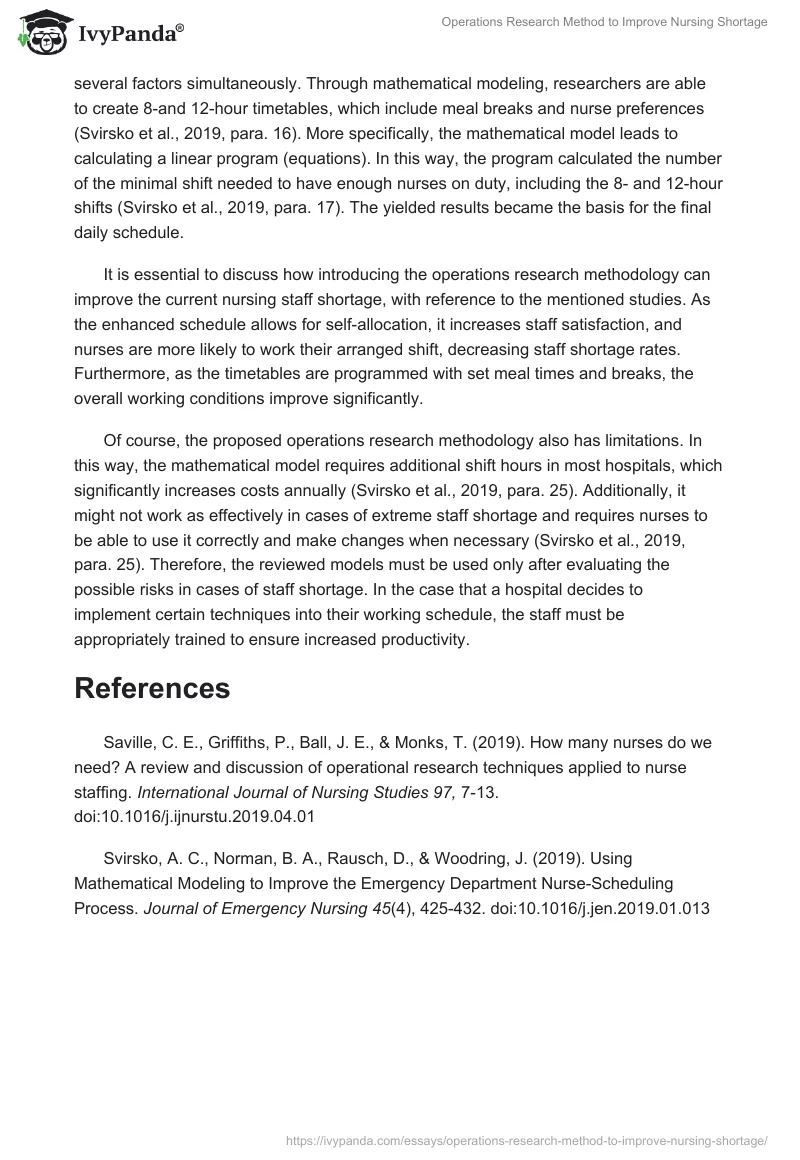 IvyPanda®

Operations Research Method to Improve Nursing Shortage

several factors simultaneously. Through mathematical modeling, researchers are able to create 8-and 12-hour timetables, which include meal breaks and nurse preferences (Svirsko et al., 2019, para. 16). More specifically, the mathematical model leads to calculating a linear program (equations). In this way, the program calculated the number of the minimal shift needed to have enough nurses on duty, including the 8- and 12-hour shifts (Svirsko et al., 2019, para. 17). The yielded results became the basis for the final daily schedule.

It is essential to discuss how introducing the operations research methodology can improve the current nursing staff shortage, with reference to the mentioned studies. As the enhanced schedule allows for self-allocation, it increases staff satisfaction, and nurses are more likely to work their arranged shift, decreasing staff shortage rates. Furthermore, as the timetables are programmed with set meal times and breaks, the overall working conditions improve significantly.

Of course, the proposed operations research methodology also has limitations. In this way, the mathematical model requires additional shift hours in most hospitals, which significantly increases costs annually (Svirsko et al., 2019, para. 25). Additionally, it might not work as effectively in cases of extreme staff shortage and requires nurses to be able to use it correctly and make changes when necessary (Svirsko et al., 2019, para. 25). Therefore, the reviewed models must be used only after evaluating the possible risks in cases of staff shortage. In the case that a hospital decides to implement certain techniques into their working schedule, the staff must be appropriately trained to ensure increased productivity.

References

Saville, C. E., Griffiths, P., Ball, J. E., & Monks, T. (2019). How many nurses do we need? A review and discussion of operational research techniques applied to nurse staffing. International Journal of Nursing Studies 97, 7-13. doi:10.1016/j.ijnurstu.2019.04.01

Svirsko, A. C., Norman, B. A., Rausch, D., & Woodring, J. (2019). Using Mathematical Modeling to Improve the Emergency Department Nurse-Scheduling Process. Journal of Emergency Nursing 45(4), 425-432. doi:10.1016/j.jen.2019.01.013

https://ivypanda.com/essays/operations-research-method-to-improve-nursing-shortage/